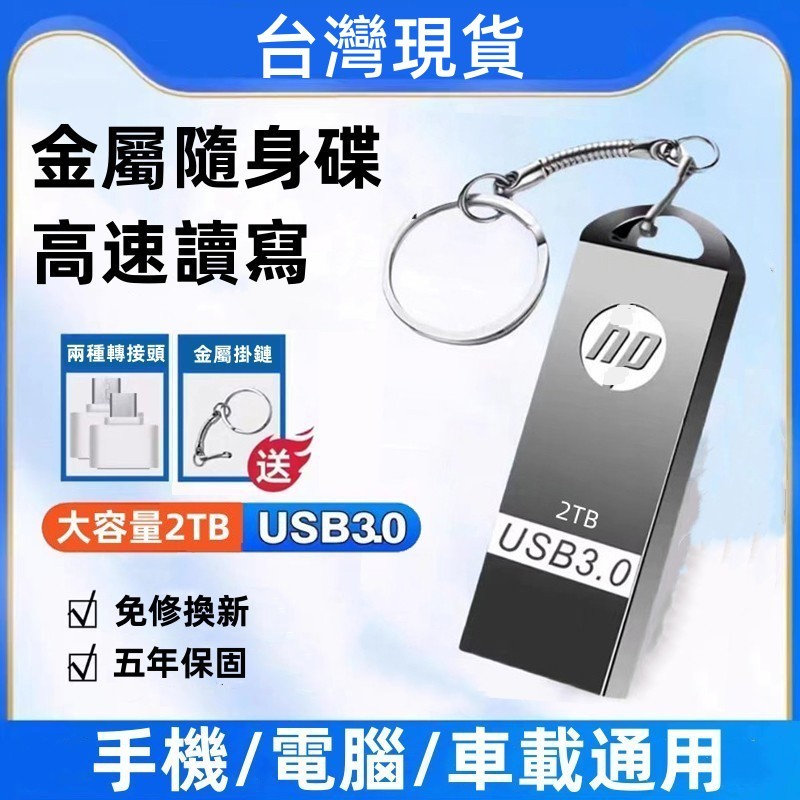 台灣現貨

金屬隨身碟
高速讀寫

兩種轉接頭
金屬掛鏈
送

大容量2TB USB3.0

☑ 免修換新
☑ 五年保固

ND
2TB
USB3.0

手機/電腦/車載通用